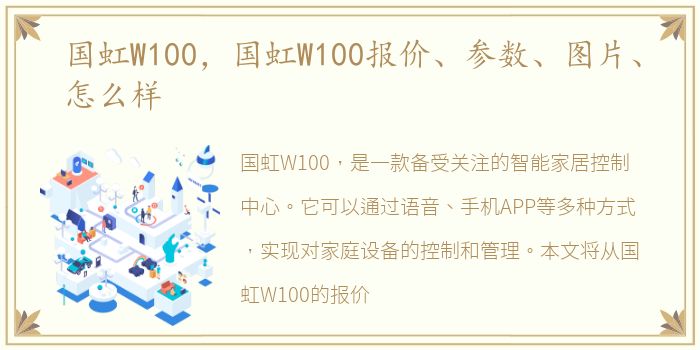 国虹W100，国虹W100报价、参数、图片、怎么样

国虹W100，是一款备受关注的智能家居控制中心。它可以通过语音、手机APP等多种方式，实现对家庭设备的控制和管理。本文将从国虹W100的报价